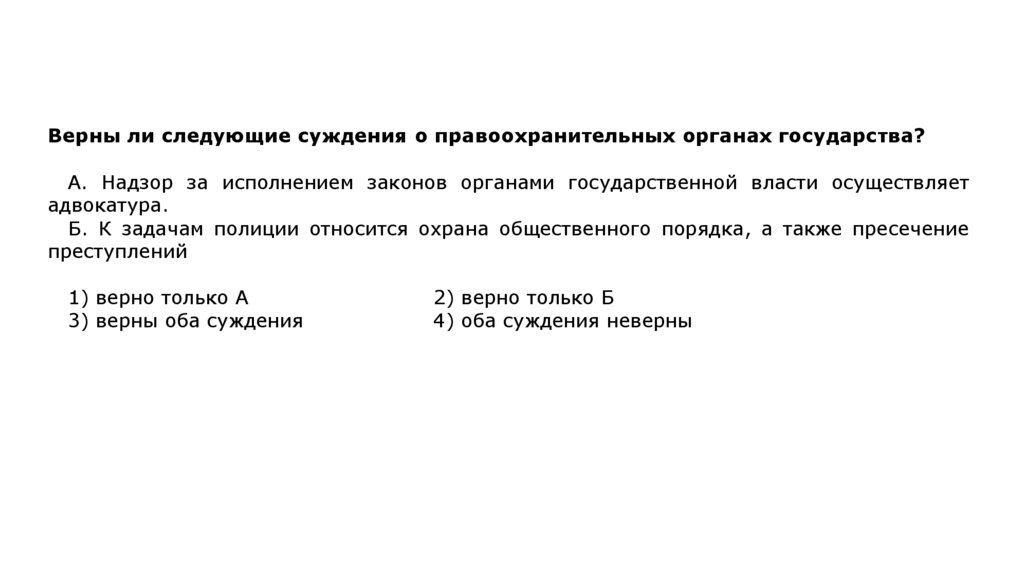 Верны ли следующие суждения о правоохранительных органах государства?

А. Надзор за исполнением законов органами государственной власти осуществляет адвокатура.
Б. К задачам полиции относится охрана общественного порядка, а также пресечение преступлений

1) верно только А
2) верно только Б
3) верны оба суждения
4) оба суждения неверны